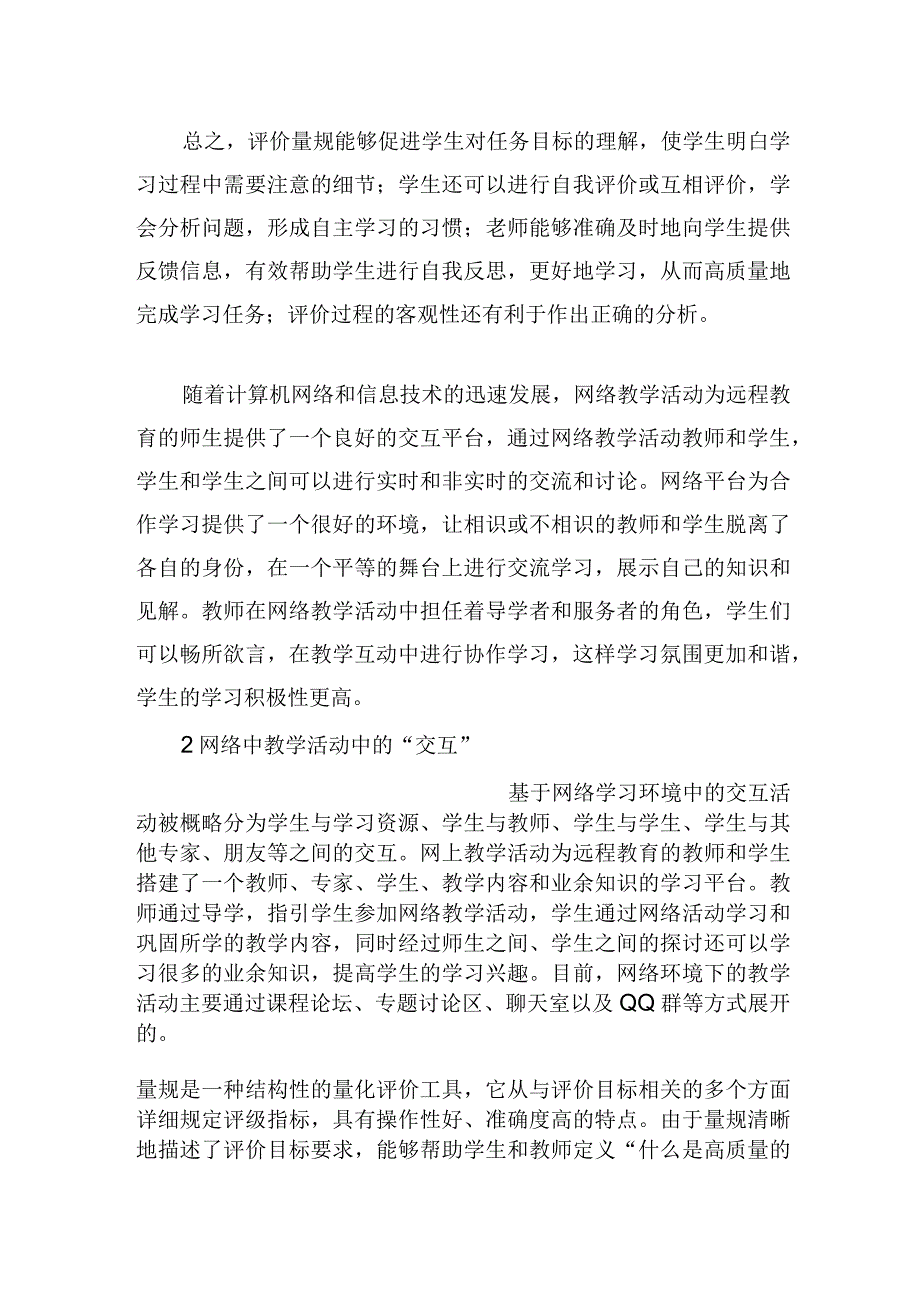 总之，评价量规能够促进学生对任务目标的理解，使学生明白学习过程中需要注意的细节；学生还可以进行自我评价或互相评价，学会分析问题，形成自主学习的习惯；老师能够准确及时地向学生提供反馈信息，有效帮助学生进行自我反思，更好地学习，从而高质量地完成学习任务；评价过程的客观性还有利于作出正确的分析。

随着计算机网络和信息技术的迅速发展，网络教学活动为远程教育的师生提供了一个良好的交互平台，通过网络教学活动教师和学生，学生和学生之间可以进行实时和非实时的交流和讨论。网络平台为合作学习提供了一个很好的环境，让相识或不相识的教师和学生脱离了各自的身份，在一个平等的舞台上进行交流学习，展示自己的知识和见解。教师在网络教学活动中担任着导学者和服务者的角色，学生们可以畅所欲言，在教学互动中进行协作学习，这样学习氛围更加和谐，学生的学习积极性更高。

2网络中教学活动中的“交互”

基于网络学习环境中的交互活动被概略分为学生与学习资源、学生与教师、学生与学生、学生与其他专家、朋友等之间的交互。网上教学活动为远程教育的教师和学生搭建了一个教师、专家、学生、教学内容和业余知识的学习平台。教师通过导学，指引学生参加网络教学活动，学生通过网络活动学习和巩固所学的教学内容，同时经过师生之间、学生之间的探讨还可以学习很多的业余知识，提高学生的学习兴趣。目前，网络环境下的教学活动主要通过课程论坛、专题讨论区、聊天室以及QQ群等方式展开的。

量规是一种结构性的量化评价工具，它从与评价目标相关的多个方面详细规定评级指标，具有操作性好、准确度高的特点。由于量规清晰地描述了评价目标要求，能够帮助学生和教师定义“什么是高质量的